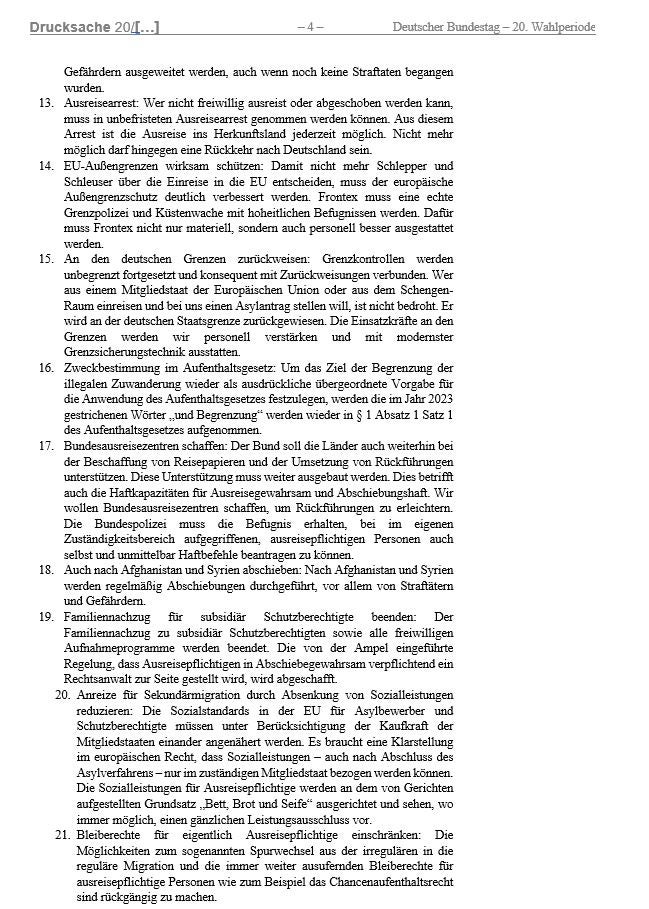 Drucksache 20/[…] – 4 – Deutscher Bundestag – 20. Wahlperiode

Gefährdern ausgeweitet werden, auch wenn noch keine Straftaten begangen wurden.

13. Ausreisearrest: Wer nicht freiwillig ausreist oder abgeschoben werden kann, muss in unbefristeten Ausreisearrest genommen werden können. Aus diesem Arrest ist die Ausreise ins Herkunftsland jederzeit möglich. Nicht mehr möglich darf hingegen eine Rückkehr nach Deutschland sein.

14. EU-Außengrenzen wirksam schützen: Damit nicht mehr Schlepper und Schleuser über die Einreise in die EU entscheiden, muss der europäische Außengrenzschutz deutlich verbessert werden. Frontex muss eine echte Grenzpolizei und Küstenwache mit hoheitlichen Befugnissen werden. Dafür muss Frontex nicht nur materiell, sondern auch personell besser ausgestattet werden.

15. An den deutschen Grenzen zurückweisen: Grenzkontrollen werden unbegrenzt fortgesetzt und konsequent mit Zurückweisungen verbunden. Wer aus einem Mitgliedstaat der Europäischen Union oder aus dem Schengen-Raum einreisen und bei uns einen Asylantrag stellen will, ist nicht bedroht. Er wird an der deutschen Staatsgrenze zurückgewiesen. Die Einsatzkräfte an den Grenzen werden wir personell verstärken und mit modernster Grenzsicherungstechnik ausstatten.

16. Zweckbestimmung im Aufenthaltsgesetz: Um das Ziel der Begrenzung der illegalen Zuwanderung wieder als ausdrückliche übergeordnete Vorgabe für die Anwendung des Aufenthaltsgesetzes festzulegen, werden die im Jahr 2023 gestrichenen Wörter „und Begrenzung“ werden wieder in § 1 Absatz 1 Satz 1 des Aufenthaltsgesetzes aufgenommen.

17. Bundesausreisezentren schaffen: Der Bund soll die Länder auch weiterhin bei der Beschaffung von Reisepapieren und der Umsetzung von Rückführungen unterstützen. Diese Unterstützung muss weiter ausgebaut werden. Dies betrifft auch die Haftkapazitäten für Ausreisegewahrsam und Abschiebungshaft. Wir wollen Bundesausreisezentren schaffen, um Rückführungen zu erleichtern. Die Bundespolizei muss die Befugnis erhalten, bei im eigenen Zuständigkeitsbereich aufgegriffenen, ausreisepflichtigen Personen auch selbst und unmittelbar Haftbefehle beantragen zu können.

18. Auch nach Afghanistan und Syrien abschieben: Nach Afghanistan und Syrien werden regelmäßig Abschiebungen durchgeführt, vor allem von Straftätern und Gefährdern.

19. Familiennachzug für subsidiär Schutzberechtigte beenden: Der Familiennachzug zu subsidiär Schutzberechtigten sowie alle freiwilligen Aufnahmeprogramme werden beendet. Die von der Ampel eingeführte Regelung, dass Ausreisepflichtigen in Abschiebegewahrsam verpflichtend ein Rechtsanwalt zur Seite gestellt wird, wird abgeschafft.

20. Anreize für Sekundärmigration durch Absenkung von Sozialleistungen reduzieren: Die Sozialstandards in der EU für Asylbewerber und Schutzberechtigte müssen unter Berücksichtigung der Kaufkraft der Mitgliedstaaten einander angenähert werden. Es braucht eine Klarstellung im europäischen Recht, dass Sozialleistungen – auch nach Abschluss des Asylverfahrens – nur im zuständigen Mitgliedstaat bezogen werden können. Die Sozialleistungen für Ausreisepflichtige werden an dem von Gerichten aufgestellten Grundsatz „Bett, Brot und Seife“ ausgerichtet und sehen, wo immer möglich, einen gänzlichen Leistungsausschluss vor.

21. Bleiberechte für eigentlich Ausreisepflichtige einschränken: Die Möglichkeiten zum sogenannten Spurwechsel aus der irregulären in die reguläre Migration und die immer weiter ausufernden Bleiberechte für ausreisepflichtige Personen wie zum Beispiel das Chancenaufenthaltsrecht sind rückgängig zu machen.